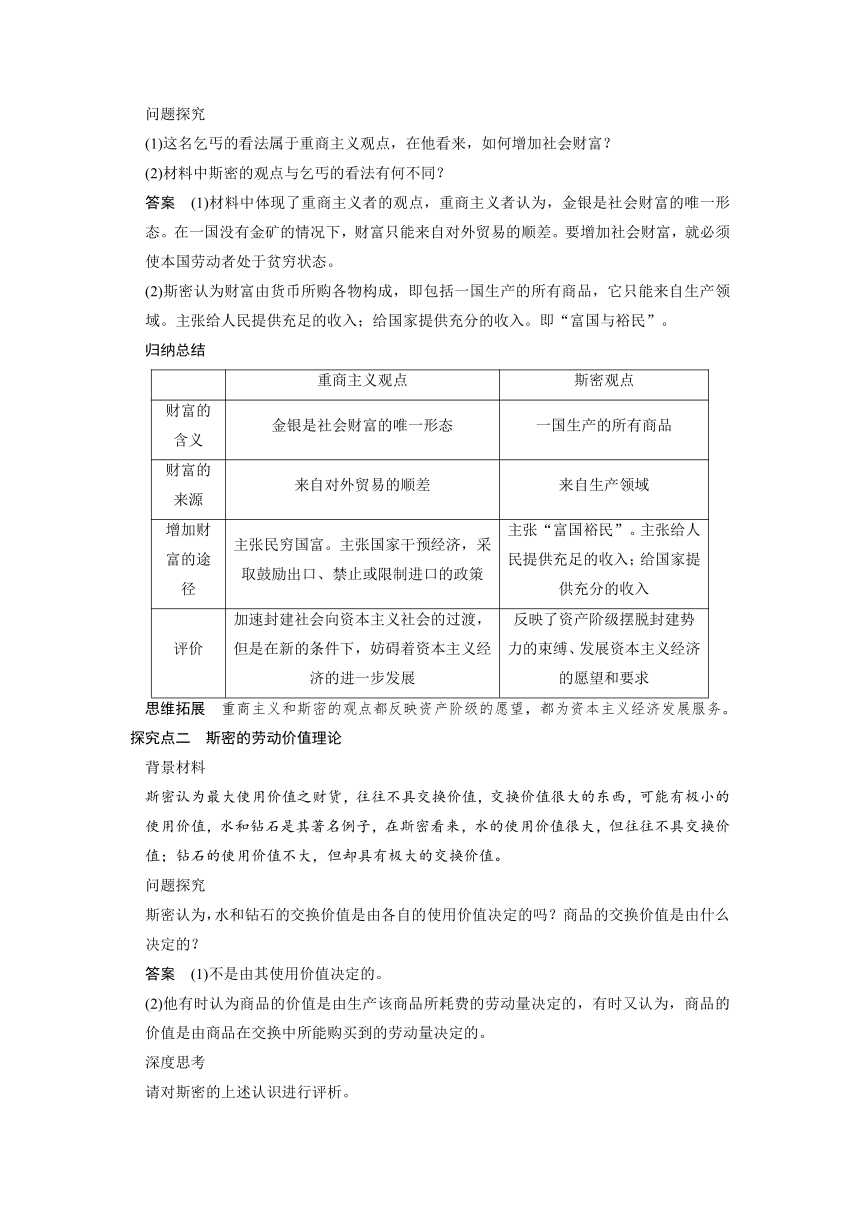 问题探究
(1)这名乞丐的看法属于重商主义观点，在他看来，如何增加社会财富？
(2)材料中斯密的观点与乞丐的看法有何不同？
答案　(1)材料中体现了重商主义者的观点，重商主义者认为，金银是社会财富的唯一形态。在一国没有金矿的情况下，财富只能来自对外贸易的顺差。要增加社会财富，就必须使本国劳动者处于贫穷状态。
(2)斯密认为财富由货币所购各物构成，即包括一国生产的所有商品，它只能来自生产领域。主张给人民提供充足的收入；给国家提供充分的收入。即“富国与裕民”。
归纳总结

| | 重商主义观点 | 斯密观点 |
|---|---|---|
| 财富的含义 | 金银是社会财富的唯一形态 | 一国生产的所有商品 |
| 财富的来源 | 来自对外贸易的顺差 | 来自生产领域 |
| 增加财富的途径 | 主张民穷国富。主张国家干预经济，采取鼓励出口、禁止或限制进口的政策 | 主张“富国裕民”。主张给人民提供充足的收入；给国家提供充分的收入 |
| 评价 | 加速封建社会向资本主义社会的过渡，但是在新的条件下，妨碍着资本主义经济的进一步发展 | 反映了资产阶级摆脱封建势力的束缚、发展资本主义经济的愿望和要求 |

思维拓展　重商主义和斯密的观点都反映资产阶级的愿望，都为资本主义经济发展服务。
探究点二　斯密的劳动价值理论
背景材料
斯密认为最大使用价值之财货，往往不具交换价值，交换价值很大的东西，可能有极小的使用价值，水和钻石是其著名例子，在斯密看来，水的使用价值很大，但往往不具交换价值；钻石的使用价值不大，但却具有极大的交换价值。
问题探究
斯密认为，水和钻石的交换价值是由各自的使用价值决定的吗？商品的交换价值是由什么决定的？
答案　(1)不是由其使用价值决定的。
(2)他有时认为商品的价值是由生产该商品所耗费的劳动量决定的，有时又认为，商品的价值是由商品在交换中所能购买到的劳动量决定的。
深度思考
请对斯密的上述认识进行评析。